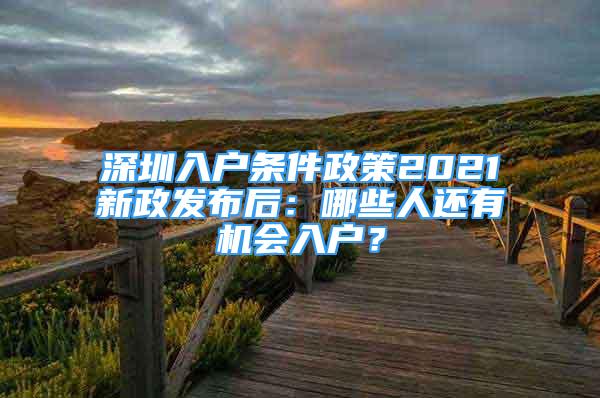 深圳入户条件政策2021新政发布后：哪些人还有机会入户？